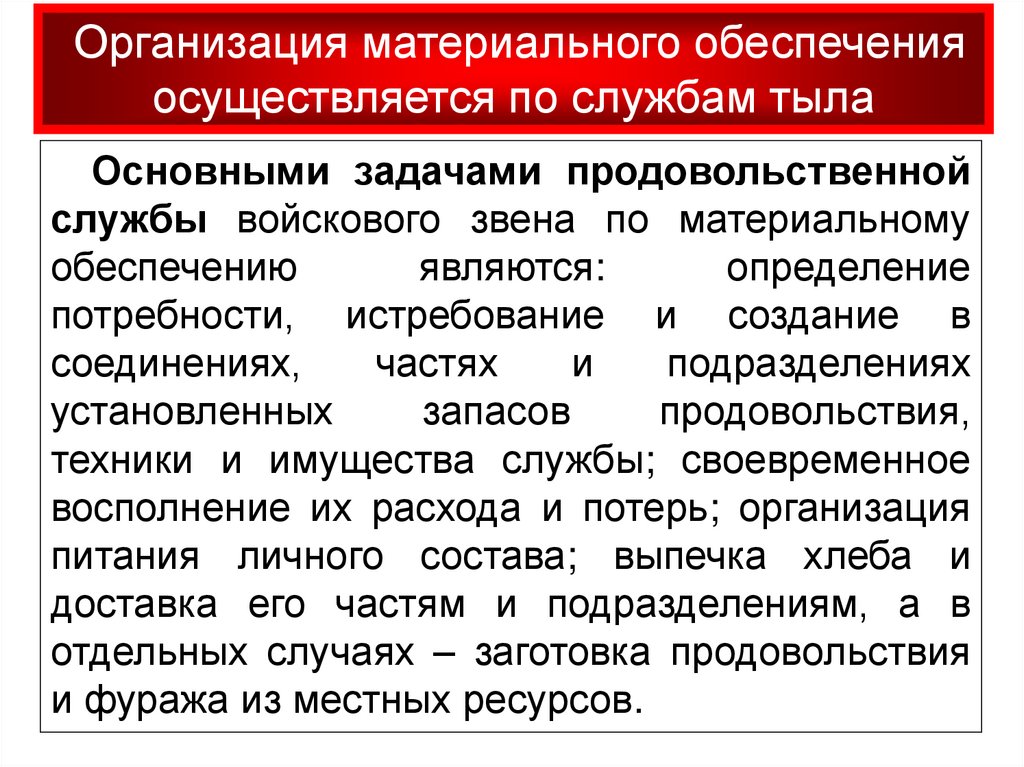 Организация материального обеспечения осуществляется по службам тыла

Основными задачами продовольственной службы войскового звена по материальному обеспечению являются: определение потребности, истребование и создание в соединениях, частях и подразделениях установленных запасов продовольствия, техники и имущества службы; своевременное восполнение их расхода и потерь; организация питания личного состава; выпечка хлеба и доставка его частям и подразделениям, а в отдельных случаях – заготовка продовольствия и фуража из местных ресурсов.